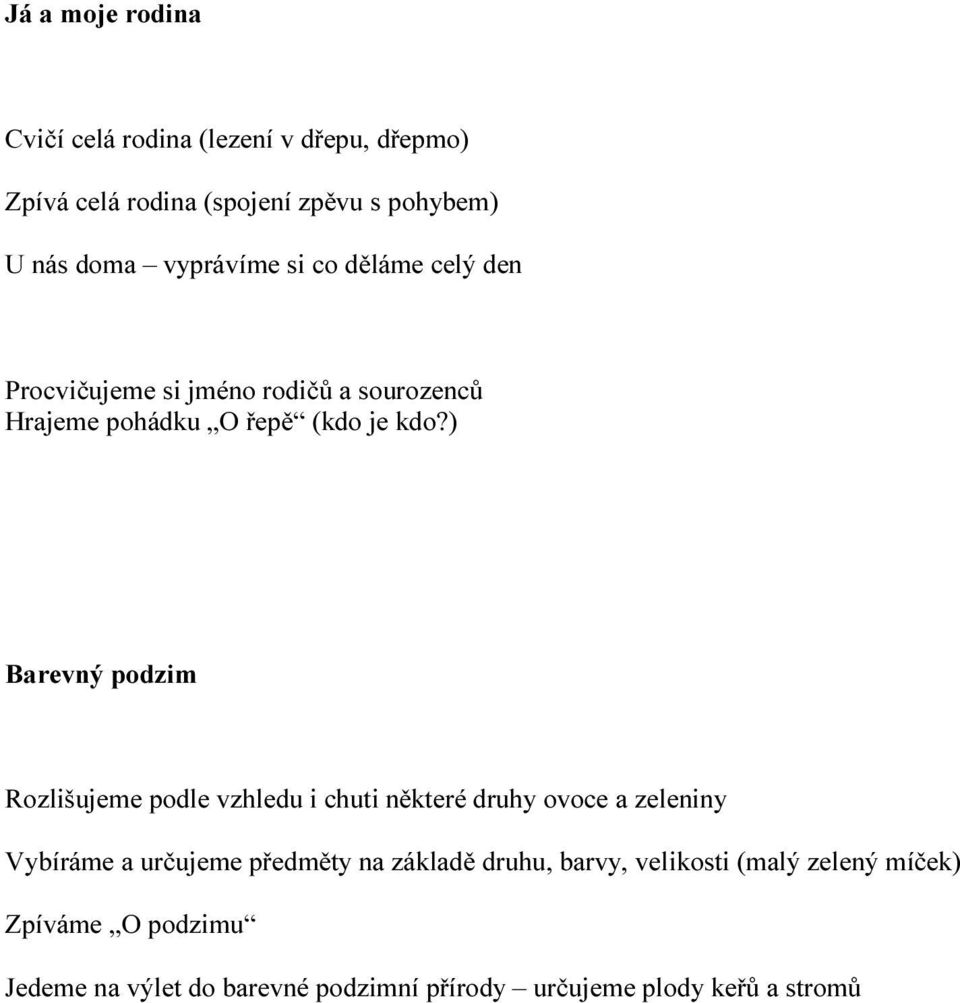 Já a moje rodina

Cvičí celá rodina (lezení v dřepu, dřepmo)

Zpívá celá rodina (spojení zpěvu s pohybem)

U nás doma – vyprávíme si co děláme celý den

Procvičujeme si jméno rodičů a sourozenců
Hrajeme pohádku „O řepě“ (kdo je kdo?)

Barevný podzim

Rozlišujeme podle vzhledu i chuti některé druhy ovoce a zeleniny

Vybíráme a určujeme předměty na základě druhu, barvy, velikosti (malý zelený míček)

Zpíváme „O podzimu“

Jedeme na výlet do barevné podzimní přírody – určujeme plody keřů a stromů